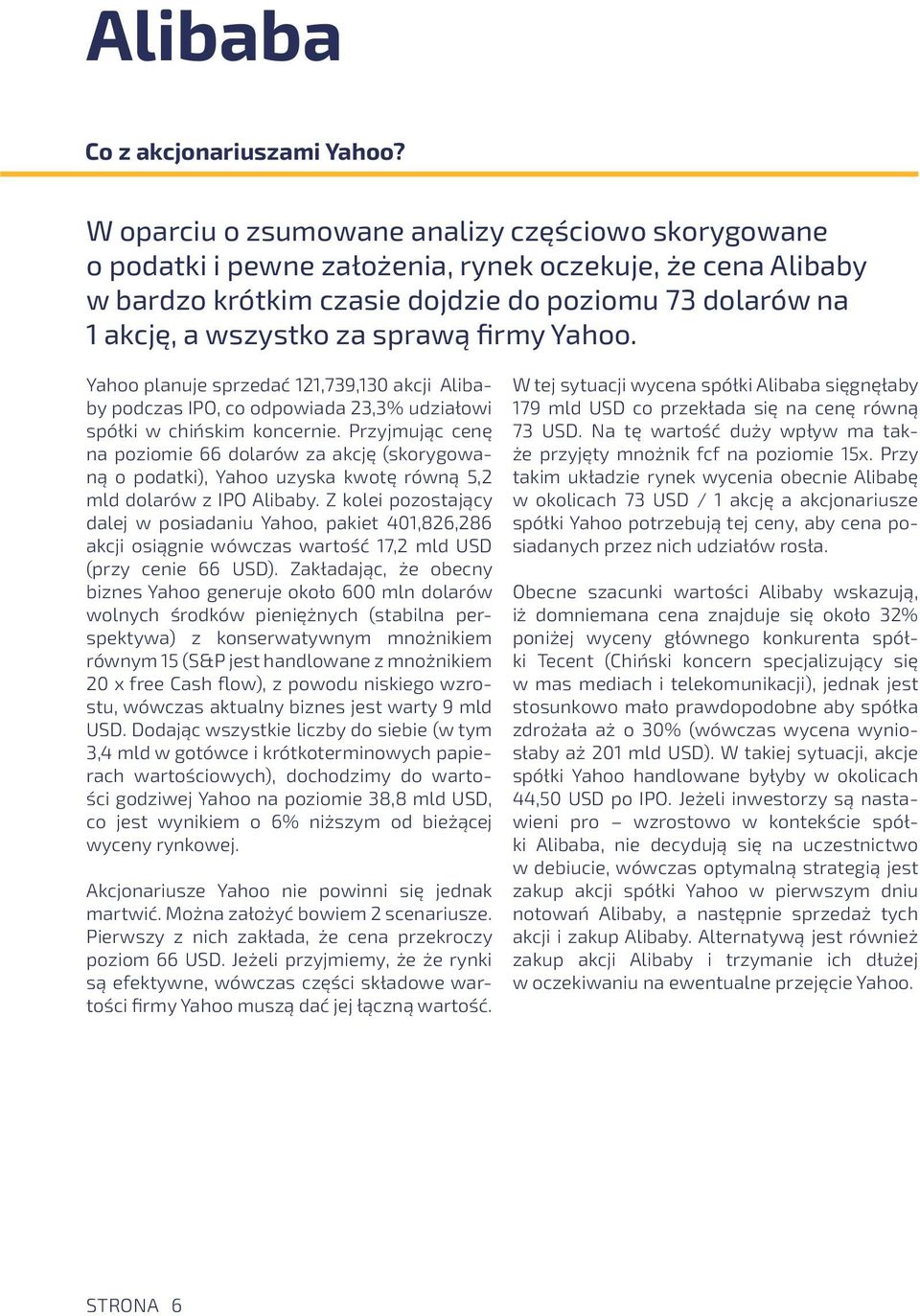 Alibaba

Co z akcjonariuszami Yahoo?

W oparciu o zsumowane analizy częściowo skorygowane o podatki i pewne założenia, rynek oczekuje, że cena Alibaby w bardzo krótkim czasie dojdzie do poziomu 73 dolarów na 1 akcję, a wszystko za sprawą firmy Yahoo.

Yahoo planuje sprzedać 121,739,130 akcji Alibaby podczas IPO, co odpowiada 23,3% udziałowi spółki w chińskim koncernie. Przyjmując cenę na poziomie 66 dolarów za akcję (skorygowaną o podatki), Yahoo uzyska kwotę równą 5,2 mld dolarów z IPO Alibaby. Z kolei pozostający dalej w posiadaniu Yahoo, pakiet 401,826,286 akcji osiągnie wówczas wartość 17,2 mld USD (przy cenie 66 USD). Zakładając, że obecny biznes Yahoo generuje około 600 mln dolarów wolnych środków pieniężnych (stabilna perspektywa) z konserwatywnym mnożnikiem równym 15 (S&P jest handlowane z mnożnikiem 20 x free Cash flow), z powodu niskiego wzrostu, wówczas aktualny biznes jest warty 9 mld USD. Dodając wszystkie liczby do siebie (w tym 3,4 mld w gotówce i krótkoterminowych papierach wartościowych), dochodzimy do wartości godziwej Yahoo na poziomie 38,8 mld USD, co jest wynikiem o 6% niższym od bieżącej wyceny rynkowej.

Akcjonariusze Yahoo nie powinni się jednak martwić. Można założyć bowiem 2 scenariusze. Pierwszy z nich zakłada, że cena przekroczy poziom 66 USD. Jeżeli przyjmiemy, że że rynki są efektywne, wówczas części składowe wartości firmy Yahoo muszą dać jej łączną wartość.

W tej sytuacji wycena spółki Alibaba sięgnęłaby 179 mld USD co przekłada się na cenę równą 73 USD. Na tę wartość duży wpływ ma także przyjęty mnożnik fcf na poziomie 15x. Przy takim układzie rynek wycenia obecnie Alibabę w okolicach 73 USD / 1 akcję a akcjonariusze spółki Yahoo potrzebują tej ceny, aby cena posiadanych przez nich udziałów rosła.

Obecne szacunki wartości Alibaby wskazują, iż domniemana cena znajduje się około 32% poniżej wyceny głównego konkurenta spółki Tecent (Chiński koncern specjalizujący się w mas mediach i telekomunikacji), jednak jest stosunkowo mało prawdopodobne aby spółka zdrożała aż o 30% (wówczas wycena wyniosłaby aż 201 mld USD). W takiej sytuacji, akcje spółki Yahoo handlowane byłyby w okolicach 44,50 USD po IPO. Jeżeli inwestorzy są nastawieni pro – wzrostowo w kontekście spółki Alibaba, nie decydują się na uczestnictwo w debiucie, wówczas optymalną strategią jest zakup akcji spółki Yahoo w pierwszym dniu notowań Alibaby, a następnie sprzedaż tych akcji i zakup Alibaby. Alternatywą jest również zakup akcji Alibaby i trzymanie ich dłużej w oczekiwaniu na ewentualne przejęcie Yahoo.

STRONA 6